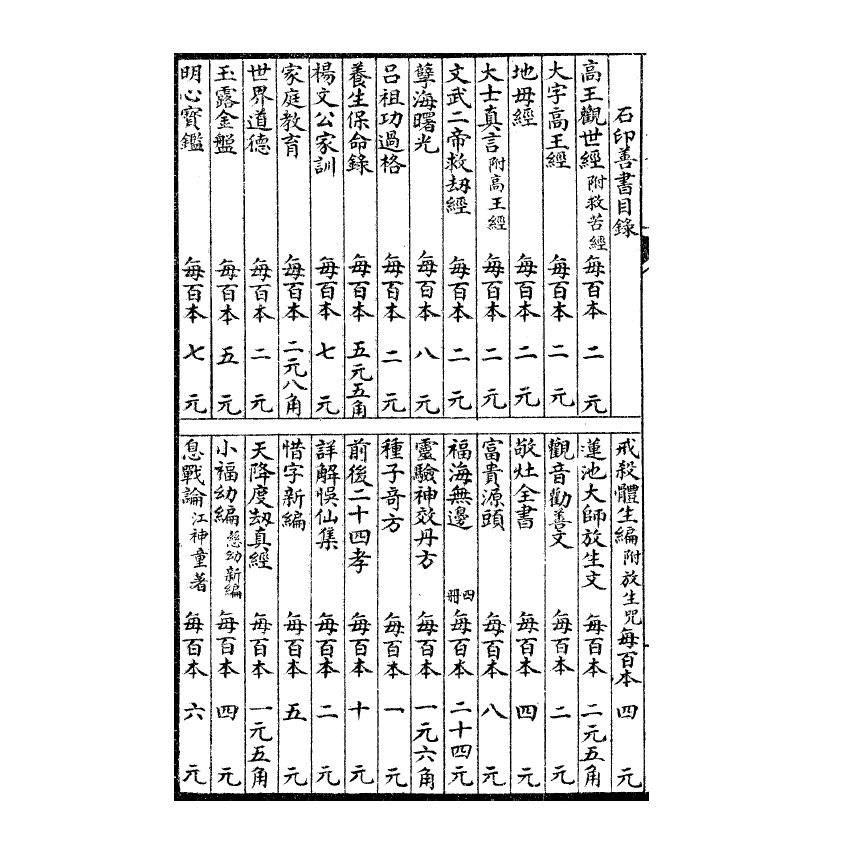 石印善書目錄

高王觀世經 附救苦經 每百本 二 元
大字高王經 每百本 二 元
地母經 每百本 二 元
大士真言 附高王經 每百本 二 元
文武二帝救刼經 每百本 二 元
孽海曙光 每百本 八 元
呂祖功過格 每百本 二 元
養生保命錄 每百本 五元五角
楊文公家訓 每百本 七 元
家庭教育 每百本 二元八角
世界道德 每百本 二 元
玉露金盤 每百本 五 元
明心寶鑑 每百本 七 元

戒殺體生編 附放生咒 每百本 四 元
蓮池大師放生文 每百本 二元五角
觀音勸善文 每百本 二 元
敬灶全書 每百本 四 元
富貴源頭 每百本 八 元
福海無邊 四冊 每百本 二十四元
靈驗神效丹方 每百本 一元六角
種子奇方 每百本 一 元
前後二十四孝 每百本 十 元
詳解悞仙集 每百本 二 元
惜字新編 每百本 五 元
天降度刼真經 每百本 一元五角
小福幼編 慈幼新編 每百本 四 元
息戰論 江神童著 每百本 六 元